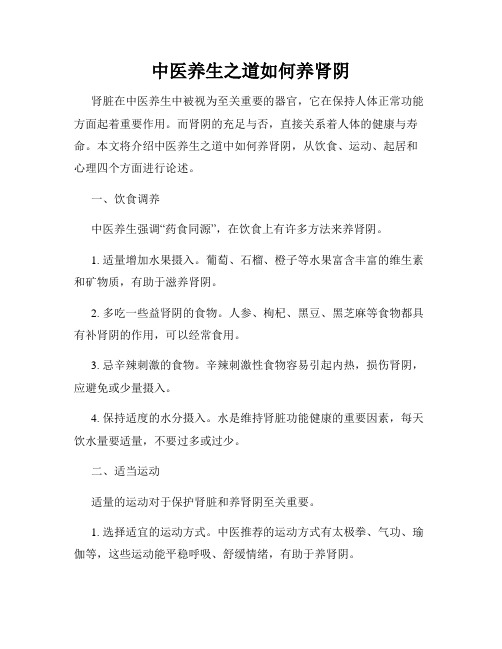 中医养生之道如何养肾阴

肾脏在中医养生中被视为至关重要的器官，它在保持人体正常功能方面起着重要作用。而肾阴的充足与否，直接关系着人体的健康与寿命。本文将介绍中医养生之道中如何养肾阴，从饮食、运动、起居和心理四个方面进行论述。

一、饮食调养

中医养生强调“药食同源”，在饮食上有许多方法来养肾阴。

1. 适量增加水果摄入。葡萄、石榴、橙子等水果富含丰富的维生素和矿物质，有助于滋养肾阴。

2. 多吃一些益肾阴的食物。人参、枸杞、黑豆、黑芝麻等食物都具有补肾阴的作用，可以经常食用。

3. 忌辛辣刺激的食物。辛辣刺激性食物容易引起内热，损伤肾阴，应避免或少量摄入。

4. 保持适度的水分摄入。水是维持肾脏功能健康的重要因素，每天饮水量要适量，不要过多或过少。

二、适当运动

适量的运动对于保护肾脏和养肾阴至关重要。

1. 选择适宜的运动方式。中医推荐的运动方式有太极拳、气功、瑜伽等，这些运动能平稳呼吸、舒缓情绪，有助于养肾阴。